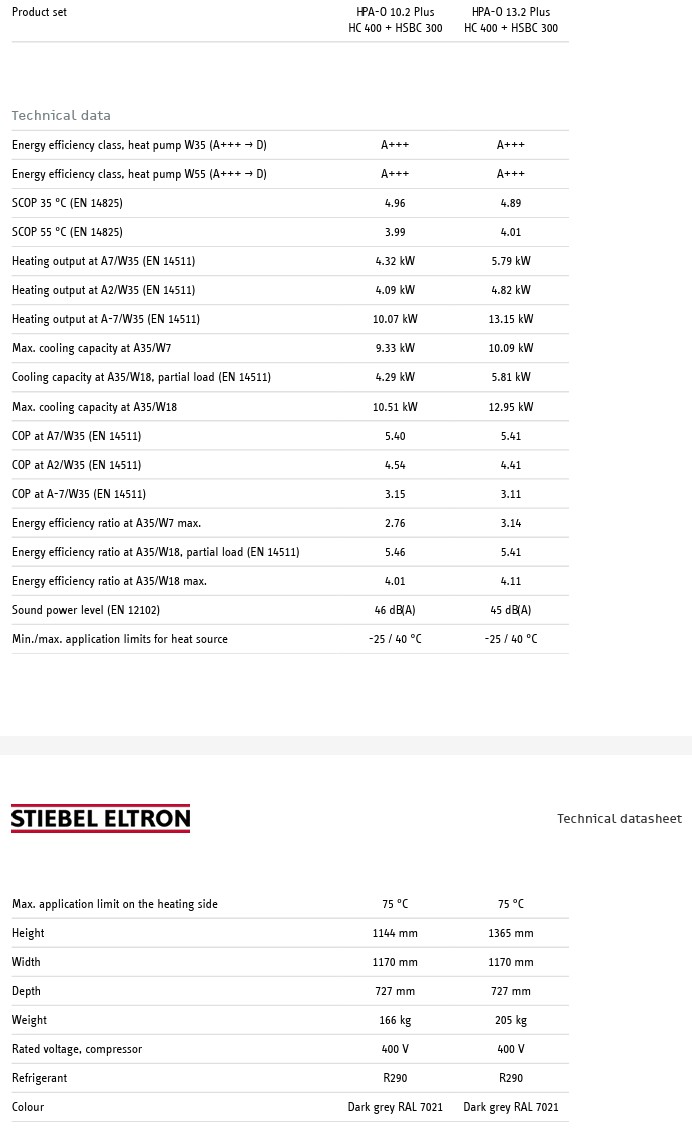 | Product set | HPA-O 10.2 Plus HC 400 + HSBC 300 | HPA-O 13.2 Plus HC 400 + HSBC 300 |
|---|---|---|

Technical data

| | | |
|---|---|---|
| Energy efficiency class, heat pump W35 (A+++ → D) | A+++ | A+++ |
| Energy efficiency class, heat pump W55 (A+++ → D) | A+++ | A+++ |
| SCOP 35 °C (EN 14825) | 4.96 | 4.89 |
| SCOP 55 °C (EN 14825) | 3.99 | 4.01 |
| Heating output at A7/W35 (EN 14511) | 4.32 kW | 5.79 kW |
| Heating output at A2/W35 (EN 14511) | 4.09 kW | 4.82 kW |
| Heating output at A-7/W35 (EN 14511) | 10.07 kW | 13.15 kW |
| Max. cooling capacity at A35/W7 | 9.33 kW | 10.09 kW |
| Cooling capacity at A35/W18, partial load (EN 14511) | 4.29 kW | 5.81 kW |
| Max. cooling capacity at A35/W18 | 10.51 kW | 12.95 kW |
| COP at A7/W35 (EN 14511) | 5.40 | 5.41 |
| COP at A2/W35 (EN 14511) | 4.54 | 4.41 |
| COP at A-7/W35 (EN 14511) | 3.15 | 3.11 |
| Energy efficiency ratio at A35/W7 max. | 2.76 | 3.14 |
| Energy efficiency ratio at A35/W18, partial load (EN 14511) | 5.46 | 5.41 |
| Energy efficiency ratio at A35/W18 max. | 4.01 | 4.11 |
| Sound power level (EN 12102) | 46 dB(A) | 45 dB(A) |
| Min./max. application limits for heat source | -25 / 40 °C | -25 / 40 °C |

STIEBEL ELTRON

Technical datasheet

| | | |
|---|---|---|
| Max. application limit on the heating side | 75 °C | 75 °C |
| Height | 1144 mm | 1365 mm |
| Width | 1170 mm | 1170 mm |
| Depth | 727 mm | 727 mm |
| Weight | 166 kg | 205 kg |
| Rated voltage, compressor | 400 V | 400 V |
| Refrigerant | R290 | R290 |
| Colour | Dark grey RAL 7021 | Dark grey RAL 7021 |